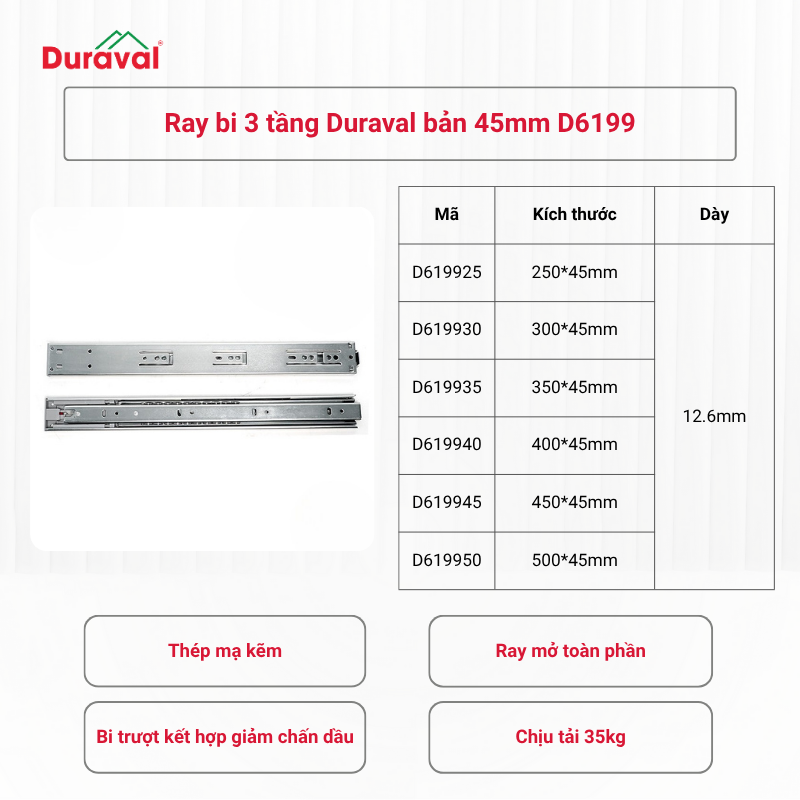 Duraval®

Ray bi 3 tầng Duraval bản 45mm D6199

| Mã | Kích thước | Dày |
|---|---|---|
| D619925 | 250*45mm | 12.6mm |
| D619930 | 300*45mm | |
| D619935 | 350*45mm | |
| D619940 | 400*45mm | |
| D619945 | 450*45mm | |
| D619950 | 500*45mm | |

Thép mạ kẽm

Ray mở toàn phần

Bi trượt kết hợp giảm chấn dầu

Chịu tải 35kg